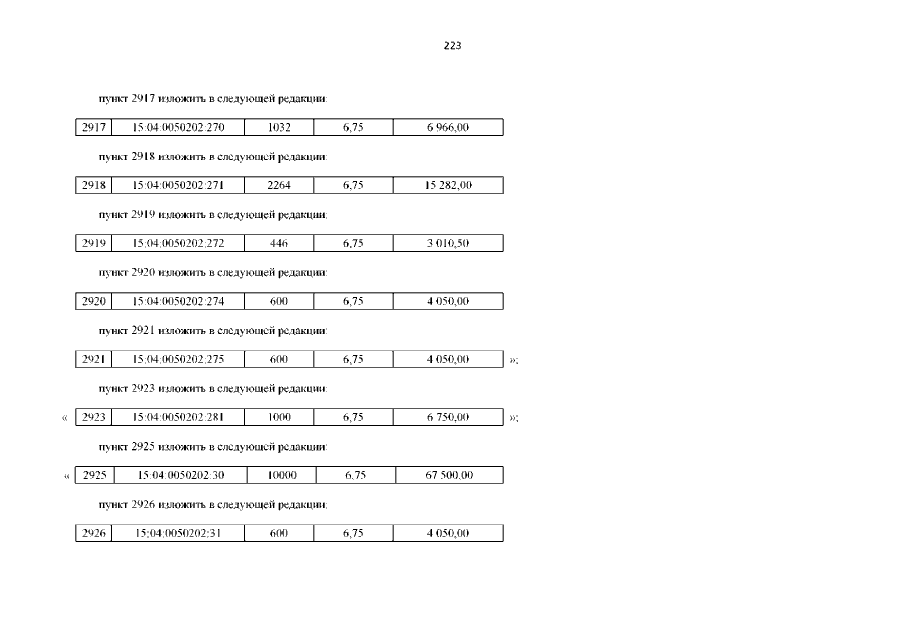 223

пункт 2917 изложить в следующей редакции:

| 2917 | 15:04:0050202:270 | 1032 | 6,75 | 6 966,00 |
|---|---|---|---|---|

пункт 2918 изложить в следующей редакции:

| 2918 | 15:04:0050202:271 | 2264 | 6,75 | 15 282,00 |
|---|---|---|---|---|

пункт 2919 изложить в следующей редакции:

| 2919 | 15:04:0050202:272 | 446 | 6,75 | 3 010,50 |
|---|---|---|---|---|

пункт 2920 изложить в следующей редакции:

| 2920 | 15:04:0050202:274 | 600 | 6,75 | 4 050,00 |
|---|---|---|---|---|

пункт 2921 изложить в следующей редакции:

| 2921 | 15:04:0050202:275 | 600 | 6,75 | 4 050,00 |
|---|---|---|---|---|

»;

пункт 2923 изложить в следующей редакции:

«

| 2923 | 15:04:0050202:281 | 1000 | 6,75 | 6 750,00 |
|---|---|---|---|---|

»;

пункт 2925 изложить в следующей редакции:

«

| 2925 | 15:04:0050202:30 | 10000 | 6,75 | 67 500,00 |
|---|---|---|---|---|

пункт 2926 изложить в следующей редакции:

| 2926 | 15:04:0050202:31 | 600 | 6,75 | 4 050,00 |
|---|---|---|---|---|